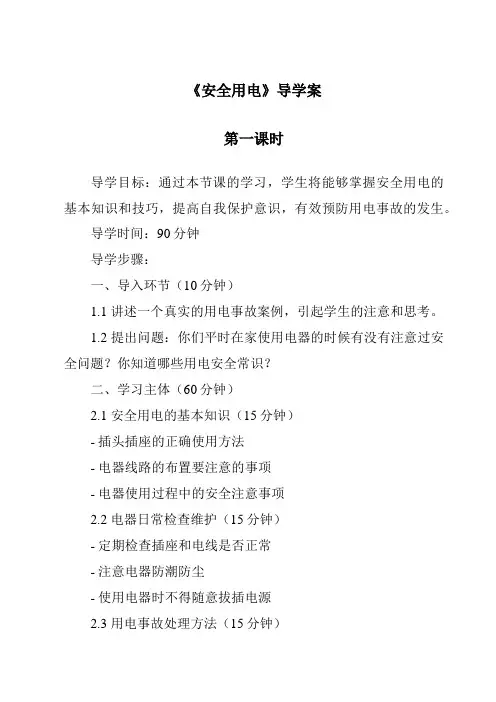 《安全用电》导学案

第一课时

导学目标：通过本节课的学习，学生将能够掌握安全用电的基本知识和技巧，提高自我保护意识，有效预防用电事故的发生。

导学时间：90 分钟

导学步骤：

一、导入环节（10 分钟）

1.1 讲述一个真实的用电事故案例，引起学生的注意和思考。

1.2 提出问题：你们平时在家使用电器的时候有没有注意过安全问题？你知道哪些用电安全常识？

二、学习主体（60 分钟）

2.1 安全用电的基本知识（15 分钟）

- 插头插座的正确使用方法

- 电器线路的布置要注意的事项

- 电器使用过程中的安全注意事项

2.2 电器日常检查维护（15 分钟）

- 定期检查插座和电线是否正常

- 注意电器防潮防尘

- 使用电器时不得随意拔插电源

2.3 用电事故处理方法（15 分钟）